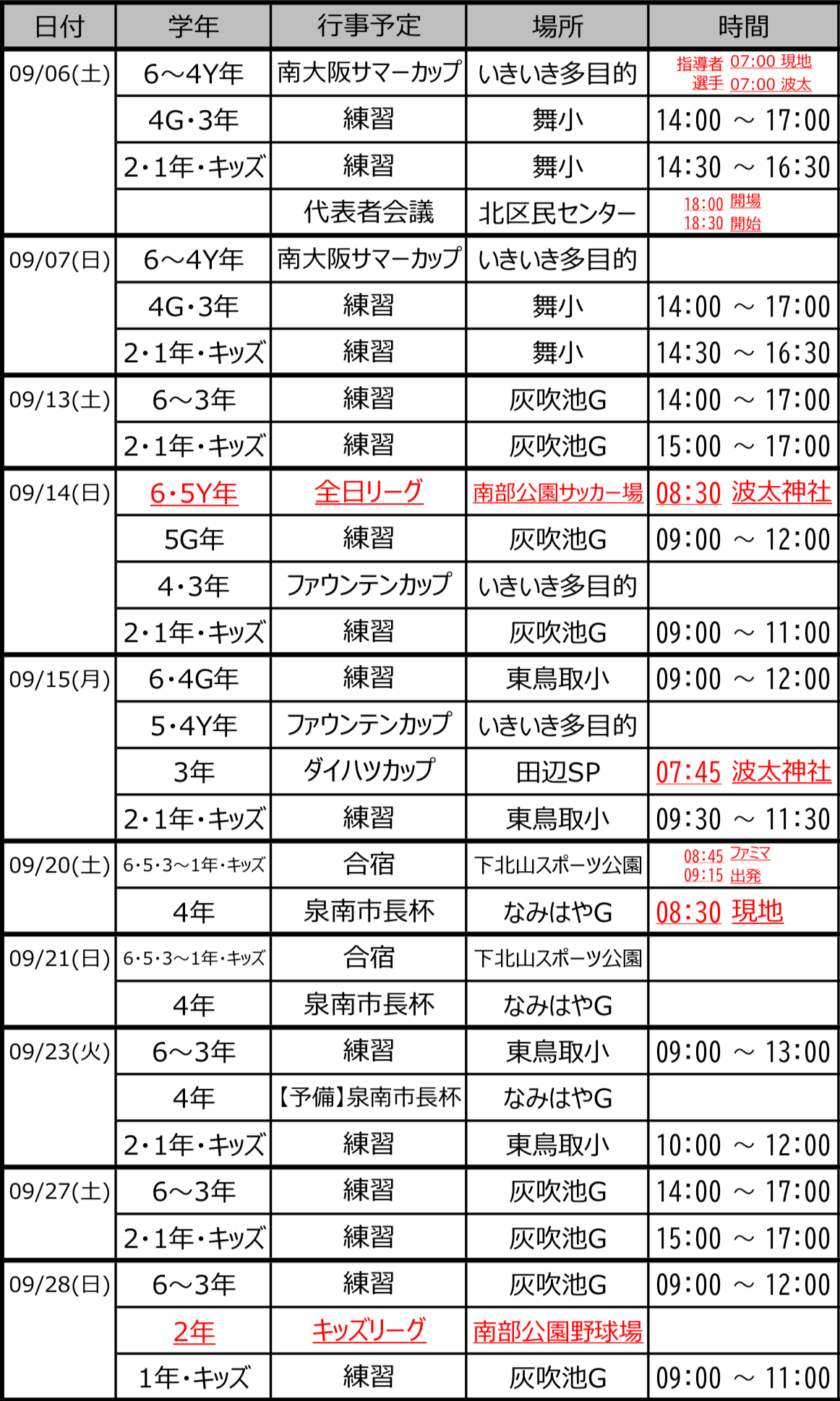 | 日付 | 学年 | 行事予定 | 場所 | 時間 |
|---|---|---|---|---|
| 09/06(土) | 6～4Y年 | 南大阪サマーカップ | いきいき多目的 | 指導者 07:00 現地 選手 07:00 波太 |
| | 4G・3年 | 練習 | 舞小 | 14:00 ～ 17:00 |
| | 2・1年・キッズ | 練習 | 舞小 | 14:30 ～ 16:30 |
| | | 代表者会議 | 北区民センター | 18:00 開場 18:30 開始 |
| 09/07(日) | 6～4Y年 | 南大阪サマーカップ | いきいき多目的 | |
| | 4G・3年 | 練習 | 舞小 | 14:00 ～ 17:00 |
| | 2・1年・キッズ | 練習 | 舞小 | 14:30 ～ 16:30 |
| 09/13(土) | 6～3年 | 練習 | 灰吹池G | 14:00 ～ 17:00 |
| | 2・1年・キッズ | 練習 | 灰吹池G | 15:00 ～ 17:00 |
| 09/14(日) | 6・5Y年 | 全日リーグ | 南部公園サッカー場 | 08:30 波太神社 |
| | 5G年 | 練習 | 灰吹池G | 09:00 ～ 12:00 |
| | 4・3年 | ファウンテンカップ | いきいき多目的 | |
| | 2・1年・キッズ | 練習 | 灰吹池G | 09:00 ～ 11:00 |
| 09/15(月) | 6・4G年 | 練習 | 東鳥取小 | 09:00 ～ 12:00 |
| | 5・4Y年 | ファウンテンカップ | いきいき多目的 | |
| | 3年 | ダイハツカップ | 田辺SP | 07:45 波太神社 |
| | 2・1年・キッズ | 練習 | 東鳥取小 | 09:30 ～ 11:30 |
| 09/20(土) | 6・5・3～1年・キッズ | 合宿 | 下北山スポーツ公園 | 08:45 ファミマ 09:15 出発 |
| | 4年 | 泉南市長杯 | なみはやG | 08:30 現地 |
| 09/21(日) | 6・5・3～1年・キッズ | 合宿 | 下北山スポーツ公園 | |
| | 4年 | 泉南市長杯 | なみはやG | |
| 09/23(火) | 6～3年 | 練習 | 東鳥取小 | 09:00 ～ 13:00 |
| | 4年 | 【予備】泉南市長杯 | なみはやG | |
| | 2・1年・キッズ | 練習 | 東鳥取小 | 10:00 ～ 12:00 |
| 09/27(土) | 6～3年 | 練習 | 灰吹池G | 14:00 ～ 17:00 |
| | 2・1年・キッズ | 練習 | 灰吹池G | 15:00 ～ 17:00 |
| 09/28(日) | 6～3年 | 練習 | 灰吹池G | 09:00 ～ 12:00 |
| | 2年 | キッズリーグ | 南部公園野球場 | |
| | 1年・キッズ | 練習 | 灰吹池G | 09:00 ～ 11:00 |